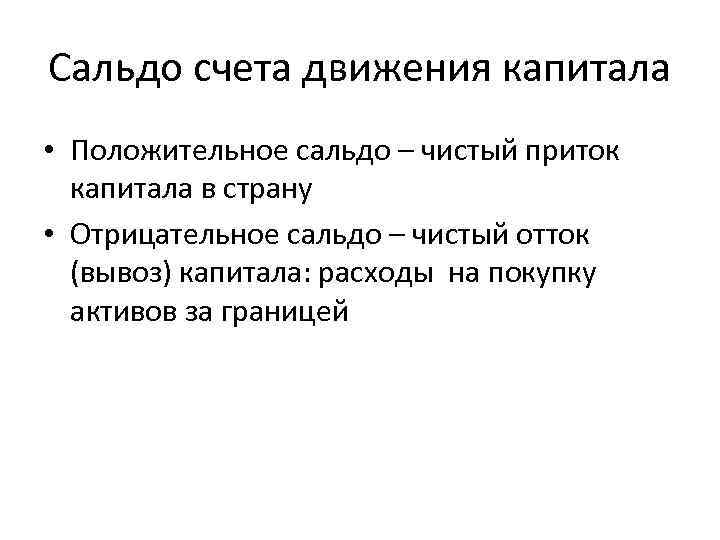 Сальдо счета движения капитала

• Положительное сальдо – чистый приток капитала в страну
• Отрицательное сальдо – чистый отток (вывоз) капитала: расходы на покупку активов за границей